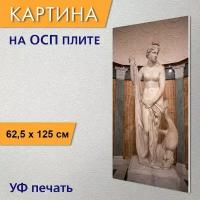 КАРТИНА

НА ОСП ПЛИТЕ

62,5 x 125 см

УФ печать